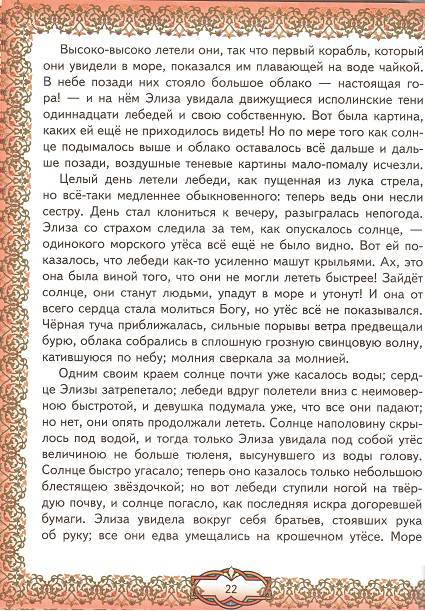 Высоко-высоко летели они, так что первый корабль, который они увидели в море, показался им плавающей на воде чайкой. В небе позади них стояло большое облако — настоящая гора! — и на нём Элиза увидала движущиеся исполинские тени одиннадцати лебедей и свою собственную. Вот была картина, каких ей ещё не приходилось видеть! Но по мере того как солнце подымалось выше и облако оставалось всё дальше и дальше позади, воздушные теневые картины мало-помалу исчезли.

Целый день летели лебеди, как пущенная из лука стрела, но всё-таки медленнее обыкновенного: теперь ведь они несли сестру. День стал клониться к вечеру, разыгралась непогода. Элиза со страхом следила за тем, как опускалось солнце, — одинокого морского утёса всё ещё не было видно. Вот ей показалось, что лебеди как-то усиленно машут крыльями. Ах, это она была виной того, что они не могли лететь быстрее! Зайдёт солнце, они станут людьми, упадут в море и утонут! И она от всего сердца стала молиться Богу, но утёс всё не показывался. Чёрная туча приближалась, сильные порывы ветра предвещали бурю, облака собрались в сплошную грозную свинцовую волну, катившуюся по небу; молния сверкала за молнией.

Одним своим краем солнце почти уже касалось воды; сердце Элизы затрепетало; лебеди вдруг полетели вниз с неимоверною быстротой, и девушка подумала уже, что все они падают; но нет, они опять продолжали лететь. Солнце наполовину скрылось под водой, и тогда только Элиза увидала под собой утёс величиною не больше тюленя, высунувшего из воды голову. Солнце быстро угасало; теперь оно казалось только небольшою блестящею звёздочкой; но вот лебеди ступили ногой на твёрдую почву, и солнце погасло, как последняя искра догоревшей бумаги. Элиза увидела вокруг себя братьев, стоявших рука об руку; все они едва умещались на крошечном утёсе. Море

22